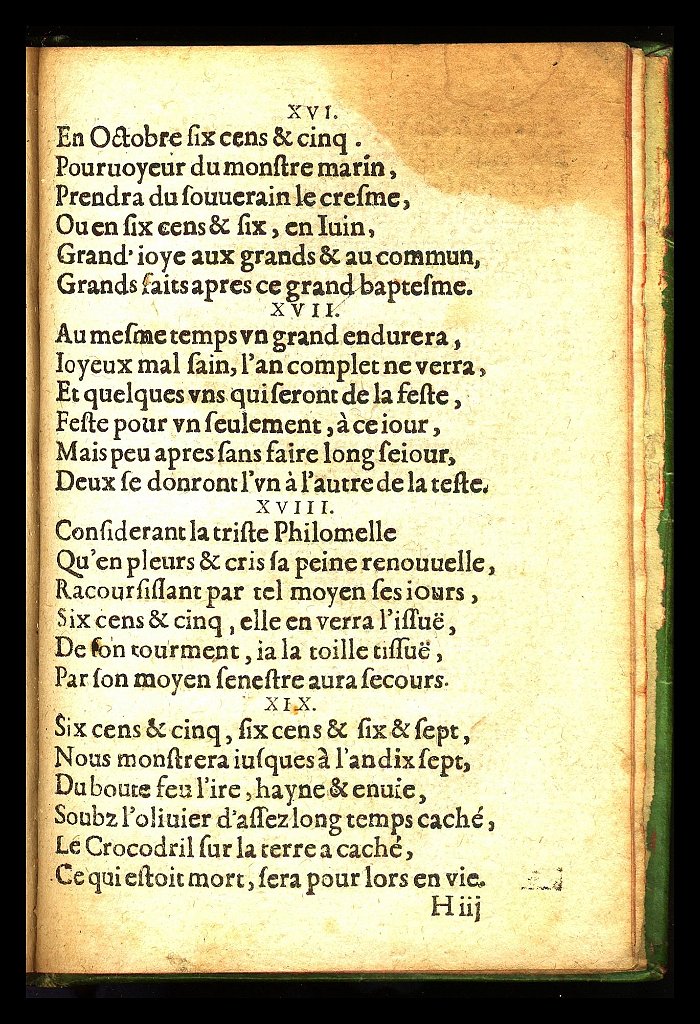 XVI.
En Octobre six cens & cinq.
Pouruoyeur du monstre marin,
Prendra du souuerain le cresme,
Ou en six cens & six, en Iuin,
Grand' ioye aux grands & au commun,
Grands faits apres ce grand baptesme.
XVII.
Au mesme temps vn grand endurera,
Ioyeux mal sain, l'an complet ne verra,
Et quelques vns qui seront de la feste,
Feste pour vn seulement, à ce iour,
Mais peu apres sans faire long seiour,
Deux se donront l'vn à l'autre de la teste.
XVIII.
Considerant la triste Philomelle
Qu'en pleurs & cris sa peine renouuelle,
Racoursissant par tel moyen ses iours,
Six cens & cinq, elle en verra l'issuë,
De son tourment, ia la toille tissuë,
Par son moyen senestre aura secours.
XIX.
Six cens & cinq, six cens & six & sept,
Nous monstrera iusques à l'an dix sept,
Du boute feu l'ire, hayne & enuie,
Soubz l'oliuier d'assez long temps caché,
Le Crocodril sur la terre a caché,
Ce qui estoit mort, sera pour lors en vie.
H iij